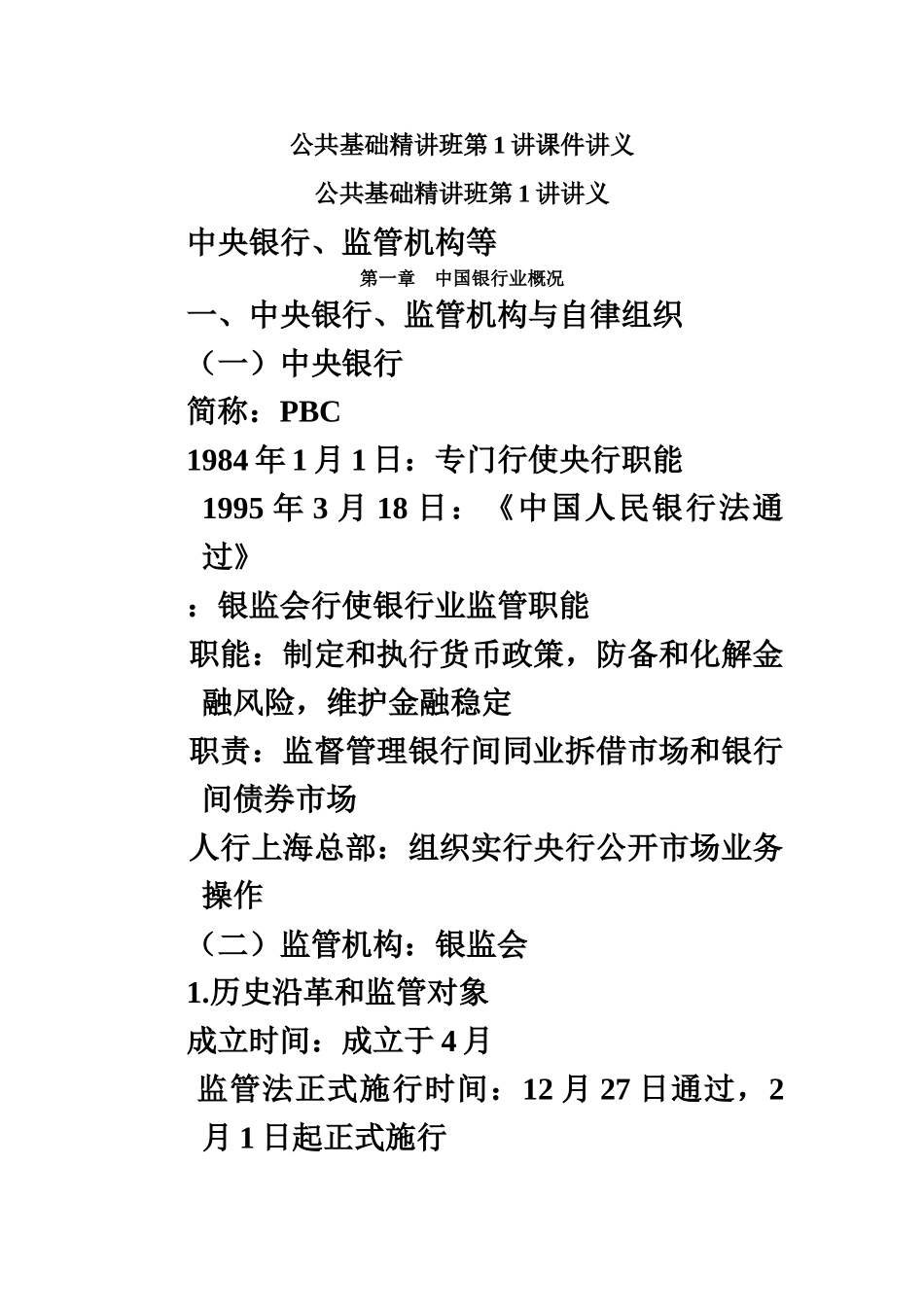 公共基础精讲班第 1 讲课件讲义

公共基础精讲班第 1 讲讲义

中央银行、监管机构等

第一章　中国银行业概况

一、中央银行、监管机构与自律组织

（一）中央银行

简称：PBC

1984 年 1 月 1 日：专门行使央行职能

1995 年 3 月 18 日：《中国人民银行法通过》

：银监会行使银行业监管职能

职能：制定和执行货币政策，防备和化解金融风险，维护金融稳定

职责：监督管理银行间同业拆借市场和银行间债券市场

人行上海总部：组织实行央行公开市场业务操作

（二）监管机构：银监会

1.历史沿革和监管对象

成立时间：成立于 4 月

监管法正式施行时间：12 月 27 日通过，2 月 1 日起正式施行